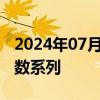 2024年07月
数系列